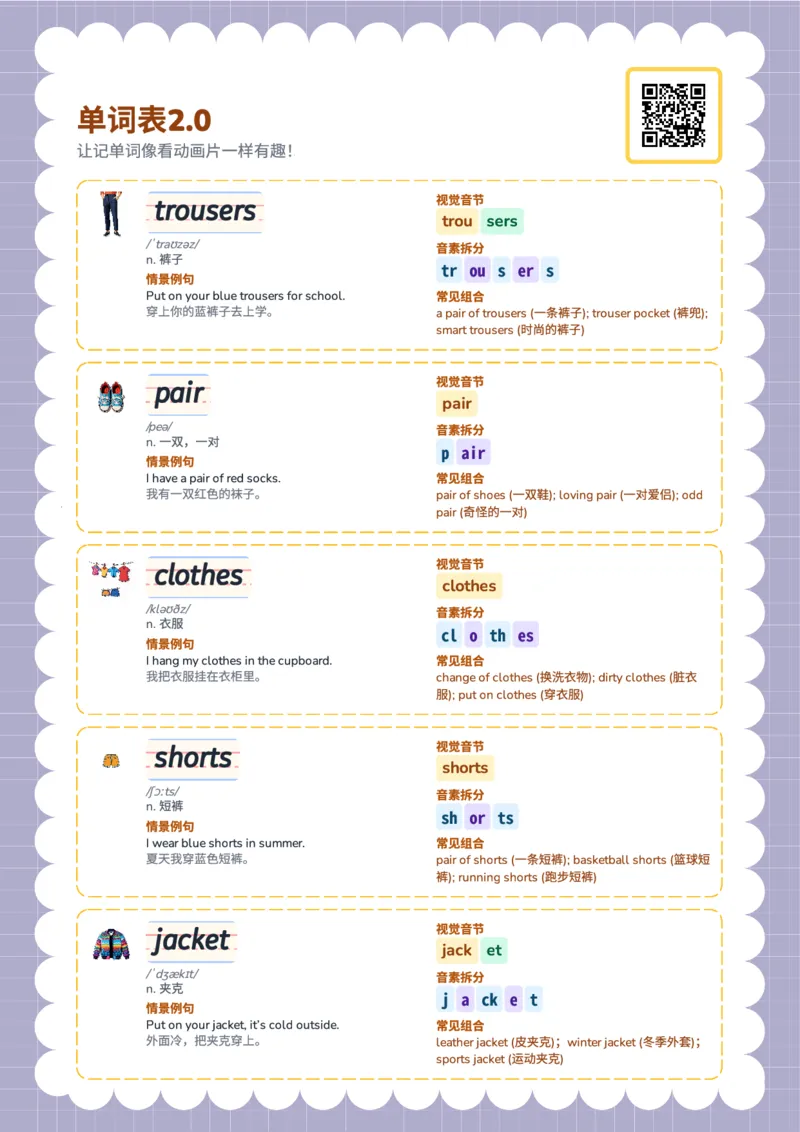 单词表2.0
让记单词像看动画片一样有趣！

trousers
/ˈtraʊzəz/
n. 裤子
情景例句
Put on your blue trousers for school.
穿上你的蓝裤子去上学。

视觉音节
trou sers
音素拆分
tr ou s er s
常见组合
a pair of trousers (一条裤子); trouser pocket (裤兜); smart trousers (时尚的裤子)

pair
/peə/
n. 一双，一对
情景例句
I have a pair of red socks.
我有一双红色的袜子。

视觉音节
pair
音素拆分
p air
常见组合
pair of shoes (一双鞋); loving pair (一对爱侣); odd pair (奇怪的一对)

clothes
/kləʊðz/
n. 衣服
情景例句
I hang my clothes in the cupboard.
我把衣服挂在衣柜里。

视觉音节
clothes
音素拆分
cl o th es
常见组合
change of clothes (换洗衣物); dirty clothes (脏衣服); put on clothes (穿衣服)

shorts
/ʃɔːts/
n. 短裤
情景例句
I wear blue shorts in summer.
夏天我穿蓝色短裤。

视觉音节
shorts
音素拆分
sh or ts
常见组合
pair of shorts (一条短裤); basketball shorts (篮球短裤); running shorts (跑步短裤)

jacket
/ˈdʒækɪt/
n. 夹克
情景例句
Put on your jacket, it's cold outside.
外面冷，把夹克穿上。

视觉音节
jack et
音素拆分
j a ck e t
常见组合
leather jacket (皮夹克)；winter jacket (冬季外套)；sports jacket (运动夹克)